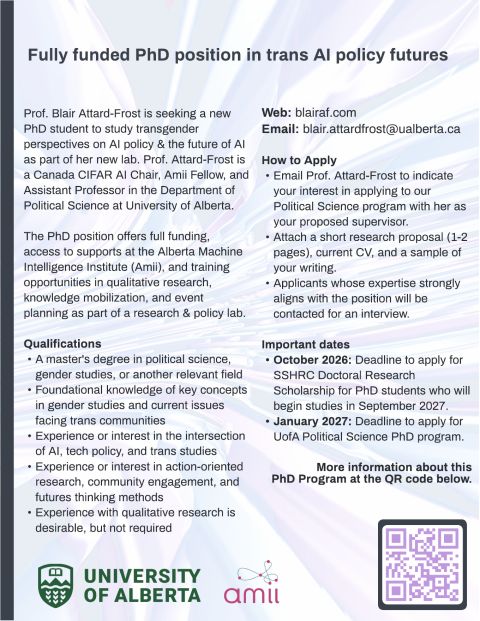 Fully funded PhD position in trans AI policy futures

Prof. Blair Attard-Frost is seeking a new PhD student to study transgender perspectives on AI policy & the future of AI as part of her new lab. Prof. Attard-Frost is a Canada CIFAR AI Chair, Amii Fellow, and Assistant Professor in the Department of Political Science at University of Alberta.

The PhD position offers full funding, access to supports at the Alberta Machine Intelligence Institute (Amii), and training opportunities in qualitative research, knowledge mobilization, and event planning as part of a research & policy lab.

Qualifications
• A master's degree in political science, gender studies, or another relevant field
• Foundational knowledge of key concepts in gender studies and current issues facing trans communities
• Experience or interest in the intersection of AI, tech policy, and trans studies
• Experience or interest in action-oriented research, community engagement, and futures thinking methods
• Experience with qualitative research is desirable, but not required

Web: blairaf.com
Email: blair.attardfrost@ualberta.ca

How to Apply
• Email Prof. Attard-Frost to indicate your interest in applying to our Political Science program with her as your proposed supervisor.
• Attach a short research proposal (1-2 pages), current CV, and a sample of your writing.
• Applicants whose expertise strongly aligns with the position will be contacted for an interview.

Important dates
• October 2026: Deadline to apply for SSHRC Doctoral Research Scholarship for PhD students who will begin studies in September 2027.
• January 2027: Deadline to apply for UofA Political Science PhD program.

More information about this PhD Program at the QR code below.

UNIVERSITY OF ALBERTA

amii